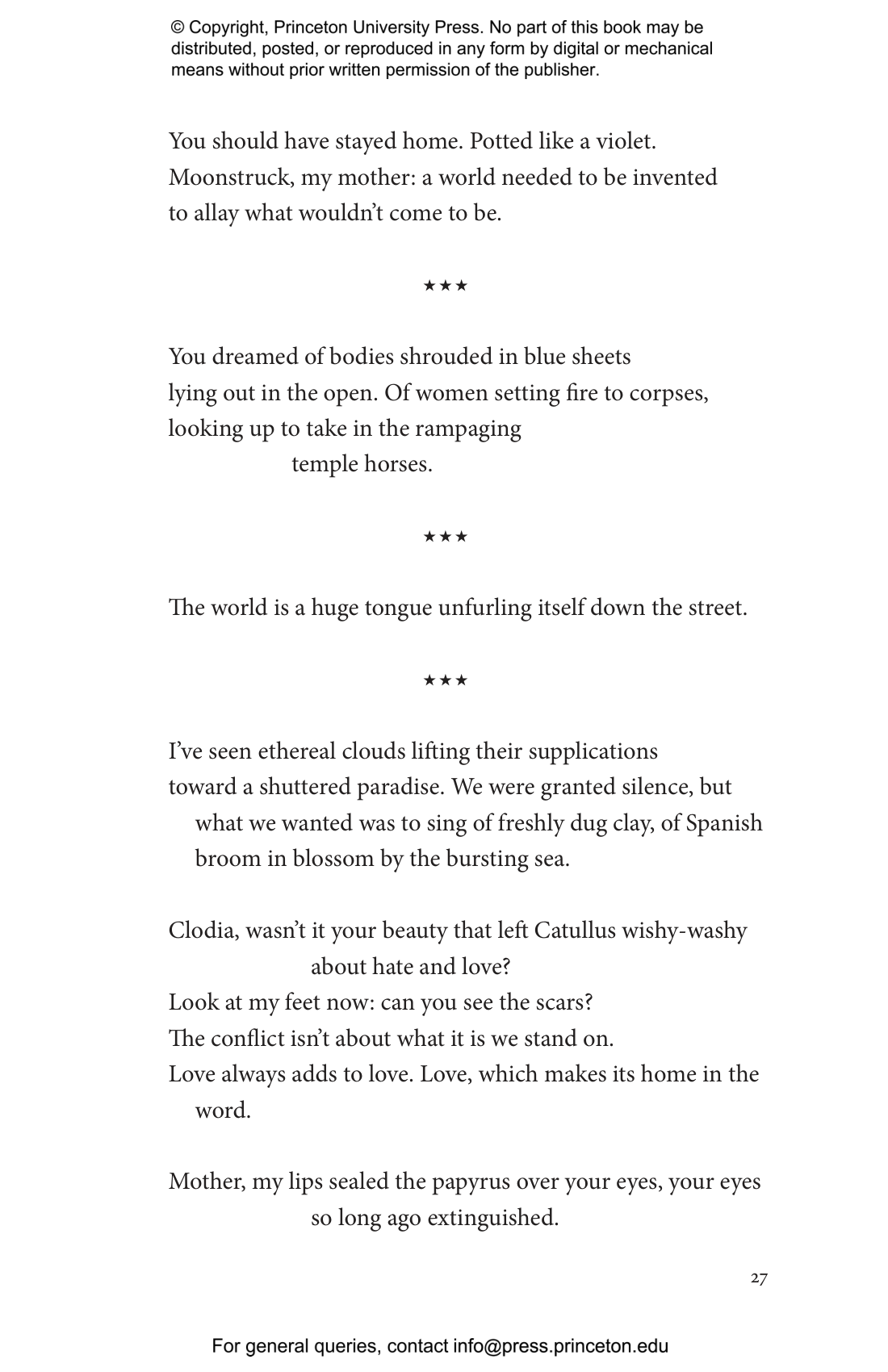 © Copyright, Princeton University Press. No part of this book may be distributed, posted, or reproduced in any form by digital or mechanical means without prior written permission of the publisher.

You should have stayed home. Potted like a violet.
Moonstruck, my mother: a world needed to be invented
to allay what wouldn't come to be.

★★★

You dreamed of bodies shrouded in blue sheets
lying out in the open. Of women setting fire to corpses,
looking up to take in the rampaging
temple horses.

★★★

The world is a huge tongue unfurling itself down the street.

★★★

I've seen ethereal clouds lifting their supplications
toward a shuttered paradise. We were granted silence, but
what we wanted was to sing of freshly dug clay, of Spanish
broom in blossom by the bursting sea.

Clodia, wasn't it your beauty that left Catullus wishy-washy
about hate and love?
Look at my feet now: can you see the scars?
The conflict isn't about what it is we stand on.
Love always adds to love. Love, which makes its home in the
word.

Mother, my lips sealed the papyrus over your eyes, your eyes
so long ago extinguished.

27

For general queries, contact info@press.princeton.edu